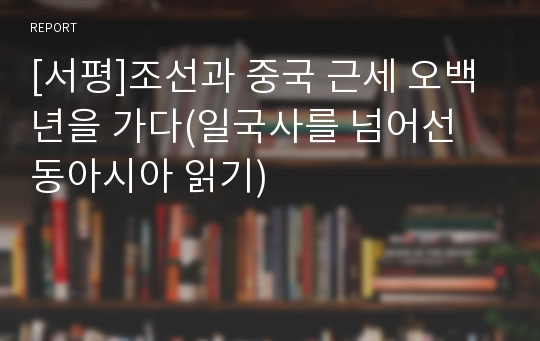 REPORT

[서평]조선과 중국 근세 오백년을 가다(일국사를 넘어선 동아시아 읽기)